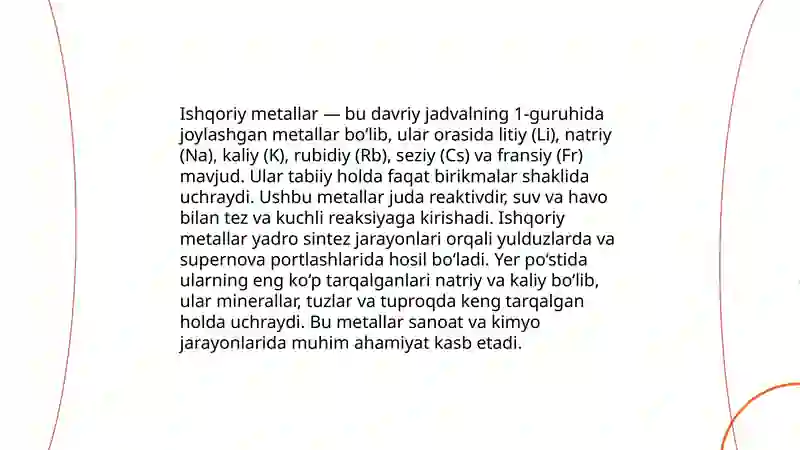 Ishqoriy metallar — bu davriy jadvalning 1-guruhida joylashgan metallar bo‘lib, ular orasida litiy (Li), natriy (Na), kaliy (K), rubidiy (Rb), seziy (Cs) va fransiy (Fr) mavjud. Ular tabiiy holda faqat birikmalar shaklida uchraydi. Ushbu metallar juda reaktivdir, suv va havo bilan tez va kuchli reaksiyaga kirishadi. Ishqoriy metallar yadro sintez jarayonlari orqali yulduzlarda va supernova portlashlarida hosil bo‘ladi. Yer po‘stida ularning eng ko‘p tarqalganlari natriy va kaliy bo‘lib, ular minerallar, tuzlar va tuproqda keng tarqalgan holda uchraydi. Bu metallar sanoat va kimyo jarayonlarida muhim ahamiyat kasb etadi.